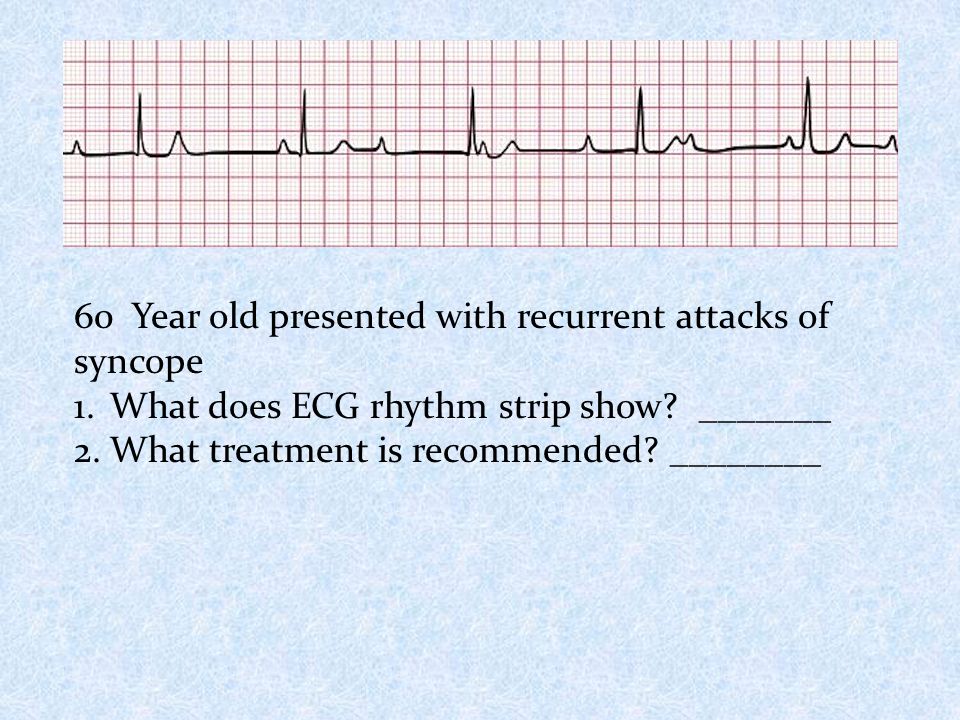 60 Year old presented with recurrent attacks of syncope
1. What does ECG rhythm strip show? _______
2. What treatment is recommended? ________